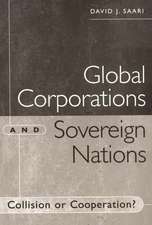 DAVID J. SAARI

Global Corporations

AND Sovereign Nations

Collision or Cooperation?